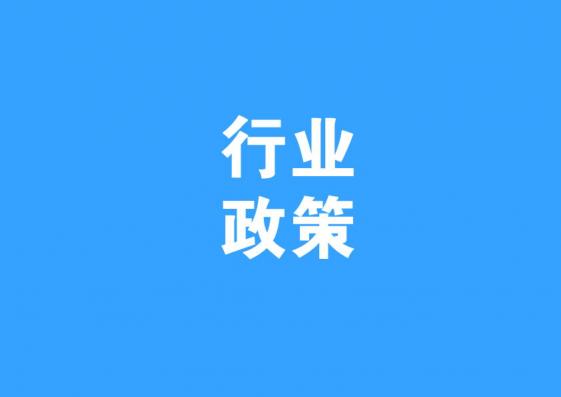 行业
政策